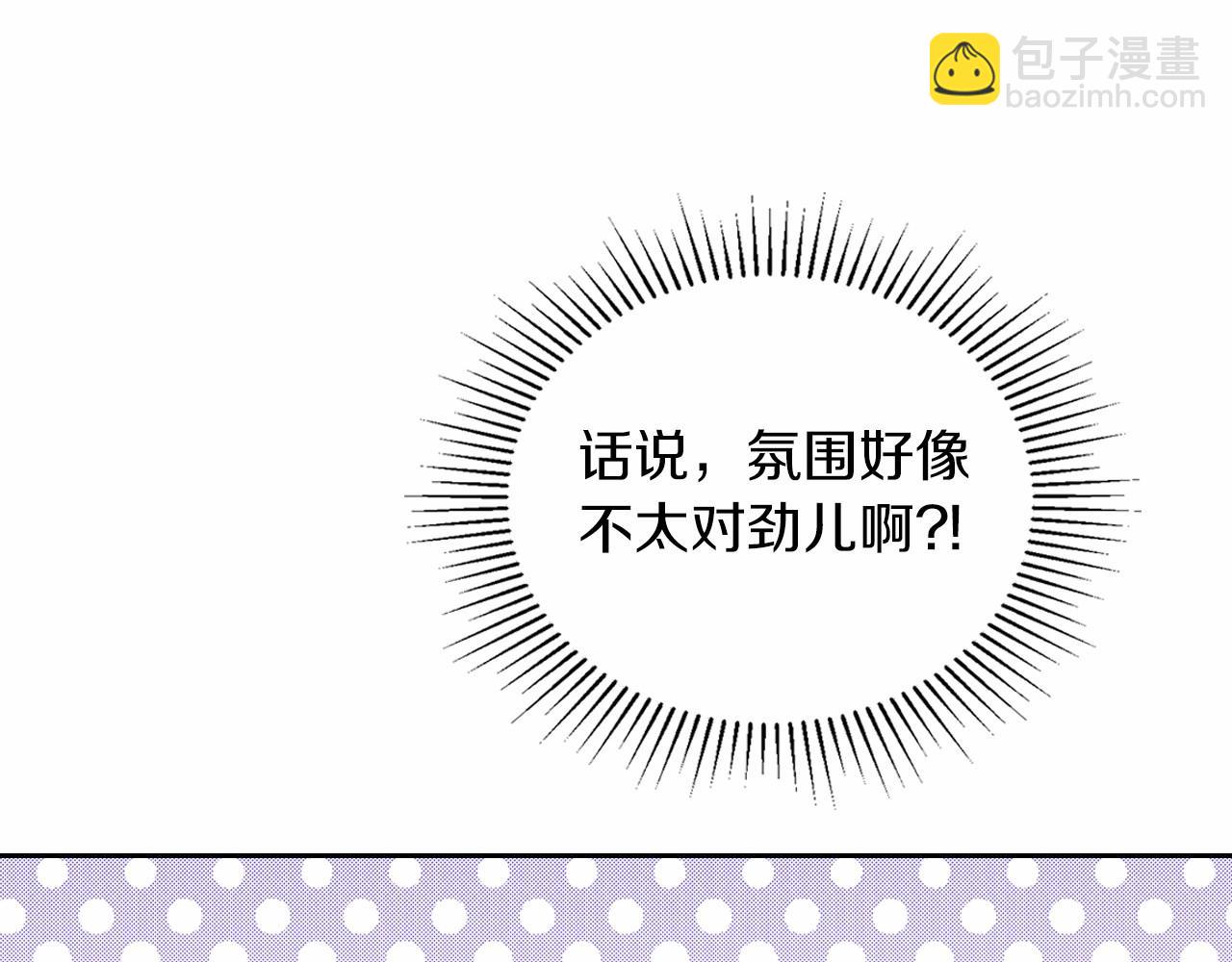 包子漫畫
baozimh.com

话说，氛围好像不太对劲儿啊?!